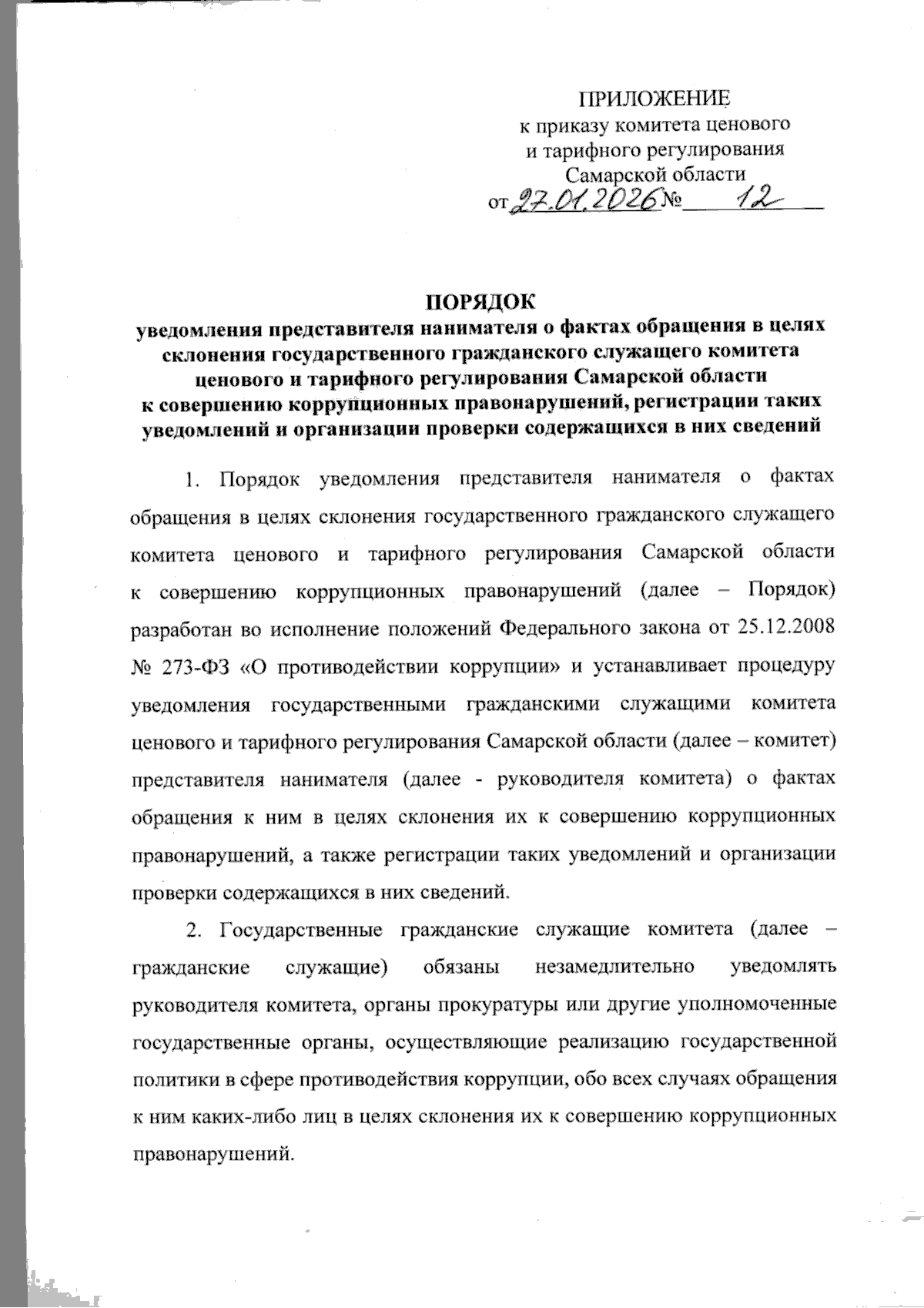 ПРИЛОЖЕНИЕ
к приказу комитета ценового и тарифного регулирования Самарской области
от 27.01.2026 № 12

ПОРЯДОК
уведомления представителя нанимателя о фактах обращения в целях склонения государственного гражданского служащего комитета ценового и тарифного регулирования Самарской области к совершению коррупционных правонарушений, регистрации таких уведомлений и организации проверки содержащихся в них сведений

1. Порядок уведомления представителя нанимателя о фактах обращения в целях склонения государственного гражданского служащего комитета ценового и тарифного регулирования Самарской области к совершению коррупционных правонарушений (далее – Порядок) разработан во исполнение положений Федерального закона от 25.12.2008 № 273-ФЗ «О противодействии коррупции» и устанавливает процедуру уведомления государственными гражданскими служащими комитета ценового и тарифного регулирования Самарской области (далее – комитет) представителя нанимателя (далее - руководителя комитета) о фактах обращения к ним в целях склонения их к совершению коррупционных правонарушений, а также регистрации таких уведомлений и организации проверки содержащихся в них сведений.

2. Государственные гражданские служащие комитета (далее – гражданские служащие) обязаны незамедлительно уведомлять руководителя комитета, органы прокуратуры или другие уполномоченные государственные органы, осуществляющие реализацию государственной политики в сфере противодействия коррупции, обо всех случаях обращения к ним каких-либо лиц в целях склонения их к совершению коррупционных правонарушений.